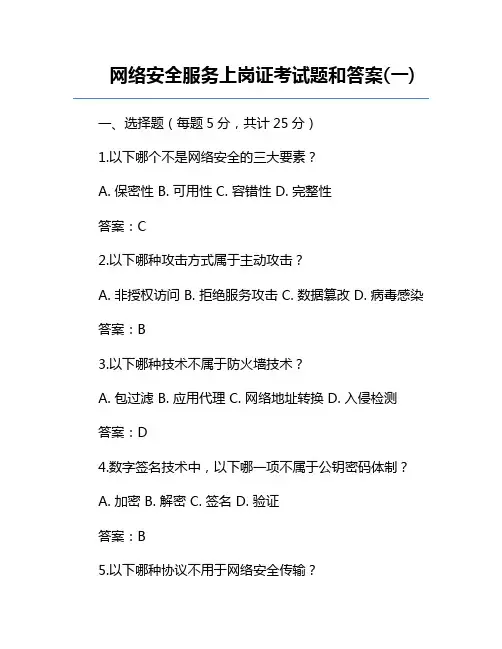 网络安全服务上岗证考试题和答案(一)

一、选择题（每题 5 分，共计 25 分）

1.以下哪个不是网络安全的三大要素？

A. 保密性 B. 可用性 C. 容错性 D. 完整性

答案：C

2.以下哪种攻击方式属于主动攻击？

A. 非授权访问 B. 拒绝服务攻击 C. 数据篡改 D. 病毒感染

答案：B

3.以下哪种技术不属于防火墙技术？

A. 包过滤 B. 应用代理 C. 网络地址转换 D. 入侵检测

答案：D

4.数字签名技术中，以下哪一项不属于公钥密码体制？

A. 加密 B. 解密 C. 签名 D. 验证

答案：B

5.以下哪种协议不用于网络安全传输？